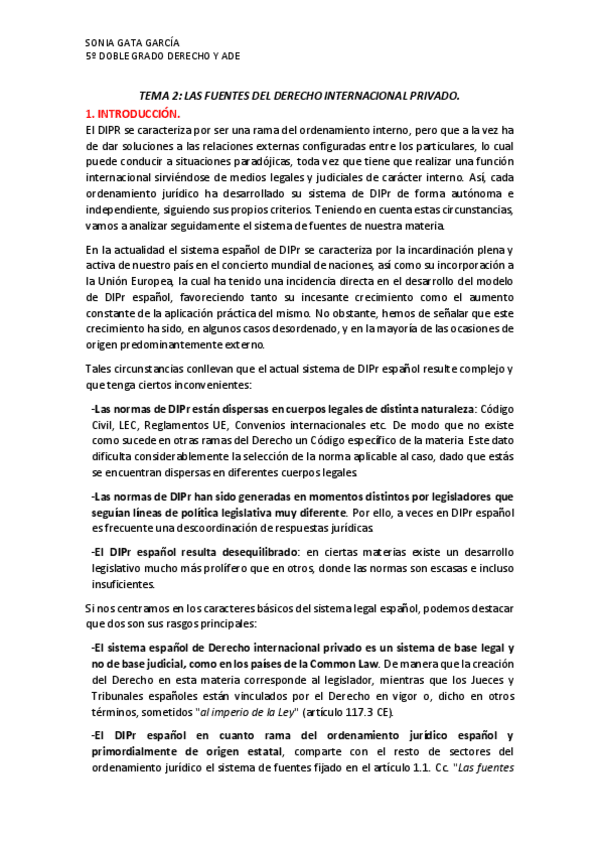 SONIA GATA GARCÍA
5º DOBLE GRADO DERECHO Y ADE

TEMA 2: LAS FUENTES DEL DERECHO INTERNACIONAL PRIVADO.

1. INTRODUCCIÓN.

El DIPR se caracteriza por ser una rama del ordenamiento interno, pero que a la vez ha de dar soluciones a las relaciones externas configuradas entre los particulares, lo cual puede conducir a situaciones paradójicas, toda vez que tiene que realizar una función internacional sirviéndose de medios legales y judiciales de carácter interno. Así, cada ordenamiento jurídico ha desarrollado su sistema de DIPr de forma autónoma e independiente, siguiendo sus propios criterios. Teniendo en cuenta estas circunstancias, vamos a analizar seguidamente el sistema de fuentes de nuestra materia.

En la actualidad el sistema español de DIPr se caracteriza por la incardinación plena y activa de nuestro país en el concierto mundial de naciones, así como su incorporación a la Unión Europea, la cual ha tenido una incidencia directa en el desarrollo del modelo de DIPr español, favoreciendo tanto su incesante crecimiento como el aumento constante de la aplicación práctica del mismo. No obstante, hemos de señalar que este crecimiento ha sido, en algunos casos desordenado, y en la mayoría de las ocasiones de origen predominantemente externo.

Tales circunstancias conllevan que el actual sistema de DIPr español resulte complejo y que tenga ciertos inconvenientes:

-Las normas de DIPr están dispersas en cuerpos legales de distinta naturaleza: Código Civil, LEC, Reglamentos UE, Convenios internacionales etc. De modo que no existe como sucede en otras ramas del Derecho un Código específico de la materia. Este dato dificulta considerablemente la selección de la norma aplicable al caso, dado que estás se encuentran dispersas en diferentes cuerpos legales.

-Las normas de DIPr han sido generadas en momentos distintos por legisladores que seguían líneas de política legislativa muy diferente. Por ello, a veces en DIPr español es frecuente una descoordinación de respuestas jurídicas.

-El DIPr español resulta desequilibrado: en ciertas materias existe un desarrollo legislativo mucho más prolífero que en otros, donde las normas son escasas e incluso insuficientes.

Si nos centramos en los caracteres básicos del sistema legal español, podemos destacar que dos son sus rasgos principales:

-El sistema español de Derecho internacional privado es un sistema de base legal y no de base judicial, como en los países de la Common Law. De manera que la creación del Derecho en esta materia corresponde al legislador, mientras que los Jueces y Tribunales españoles están vinculados por el Derecho en vigor o, dicho en otros términos, sometidos "al imperio de la Ley" (artículo 117.3 CE).

-El DIPr español en cuanto rama del ordenamiento jurídico español y primordialmente de origen estatal, comparte con el resto de sectores del ordenamiento jurídico el sistema de fuentes fijado en el artículo 1.1. Cc. "Las fuentes